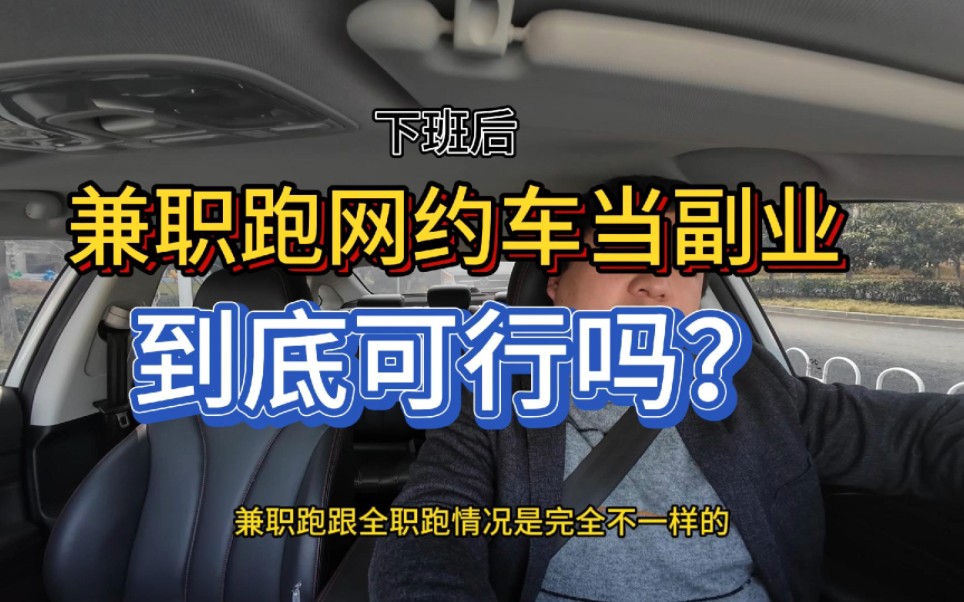 下班后

兼职跑网约车当副业

到底可行吗?

兼职跑跟全职跑情况是完全不一样的